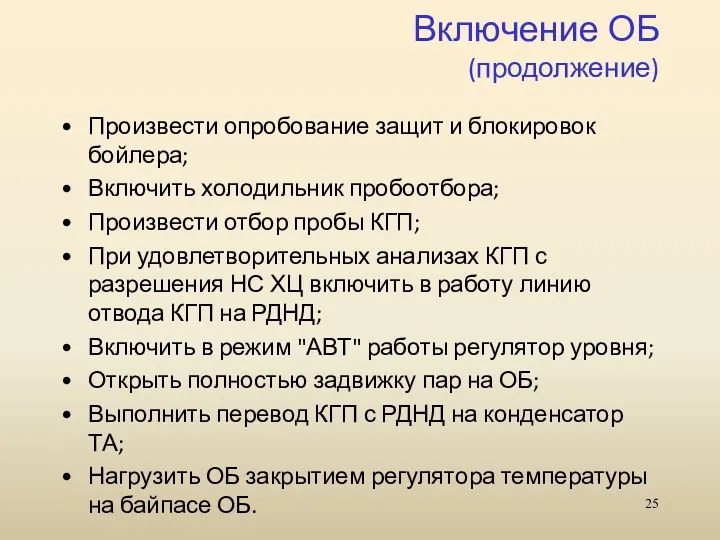 Включение ОБ
(продолжение)

• Произвести опробование защит и блокировок бойлера;
• Включить холодильник пробоотбора;
• Произвести отбор пробы КГП;
• При удовлетворительных анализах КГП с разрешения НС ХЦ включить в работу линию отвода КГП на РДНД;
• Включить в режим "АВТ" работы регулятор уровня;
• Открыть полностью задвижку пар на ОБ;
• Выполнить перевод КГП с РДНД на конденсатор ТА;
• Нагрузить ОБ закрытием регулятора температуры на байпасе ОБ.

25